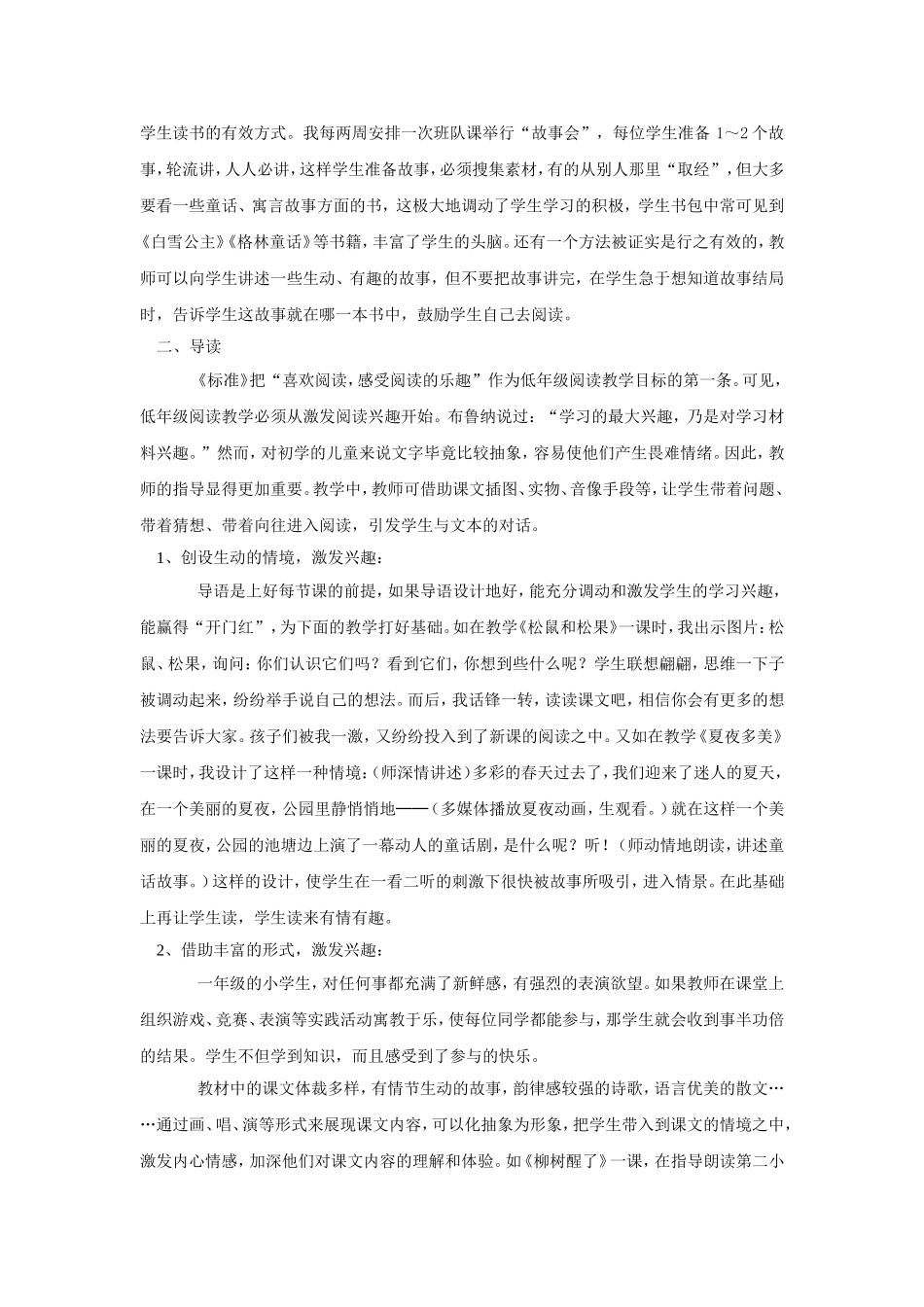 学生读书的有效方式。我每两周安排一次班队课举行“故事会”，每位学生准备 1～2 个故事，轮流讲，人人必讲，这样学生准备故事，必须搜集素材，有的从别人那里“取经”，但大多要看一些童话、寓言故事方面的书，这极大地调动了学生学习的积极，学生书包中常可见到《白雪公主》《格林童话》等书籍，丰富了学生的头脑。还有一个方法被证实是行之有效的，教师可以向学生讲述一些生动、有趣的故事，但不要把故事讲完，在学生急于想知道故事结局时，告诉学生这故事就在哪一本书中，鼓励学生自己去阅读。

二、导读

《标准》把“喜欢阅读，感受阅读的乐趣”作为低年级阅读教学目标的第一条。可见，低年级阅读教学必须从激发阅读兴趣开始。布鲁纳说过：“学习的最大兴趣，乃是对学习材料兴趣。”然而，对初学的儿童来说文字毕竟比较抽象，容易使他们产生畏难情绪。因此，教师的指导显得更加重要。教学中，教师可借助课文插图、实物、音像手段等，让学生带着问题、带着猜想、带着向往进入阅读，引发学生与文本的对话。

1、创设生动的情境，激发兴趣：

导语是上好每节课的前提，如果导语设计地好，能充分调动和激发学生的学习兴趣，能赢得“开门红”，为下面的教学打好基础。如在教学《松鼠和松果》一课时，我出示图片：松鼠、松果，询问：你们认识它们吗？看到它们，你想到些什么呢？学生联想翩翩，思维一下子被调动起来，纷纷举手说自己的想法。而后，我话锋一转，读读课文吧，相信你会有更多的想法要告诉大家。孩子们被我一激，又纷纷投入到了新课的阅读之中。又如在教学《夏夜多美》一课时，我设计了这样一种情境：（师深情讲述）多彩的春天过去了，我们迎来了迷人的夏天，在一个美丽的夏夜，公园里静悄悄地——（多媒体播放夏夜动画，生观看。）就在这样一个美丽的夏夜，公园的池塘边上演了一幕动人的童话剧，是什么呢？听！（师动情地朗读，讲述童话故事。）这样的设计，使学生在一看二听的刺激下很快被故事所吸引，进入情景。在此基础上再让学生读，学生读来有情有趣。

2、借助丰富的形式，激发兴趣：

一年级的小学生，对任何事都充满了新鲜感，有强烈的表演欲望。如果教师在课堂上组织游戏、竞赛、表演等实践活动寓教于乐，使每位同学都能参与，那学生就会收到事半功倍的结果。学生不但学到知识，而且感受到了参与的快乐。

教材中的课文体裁多样，有情节生动的故事，韵律感较强的诗歌，语言优美的散文……通过画、唱、演等形式来展现课文内容，可以化抽象为形象，把学生带入到课文的情境之中，激发内心情感，加深他们对课文内容的理解和体验。如《柳树醒了》一课，在指导朗读第二小